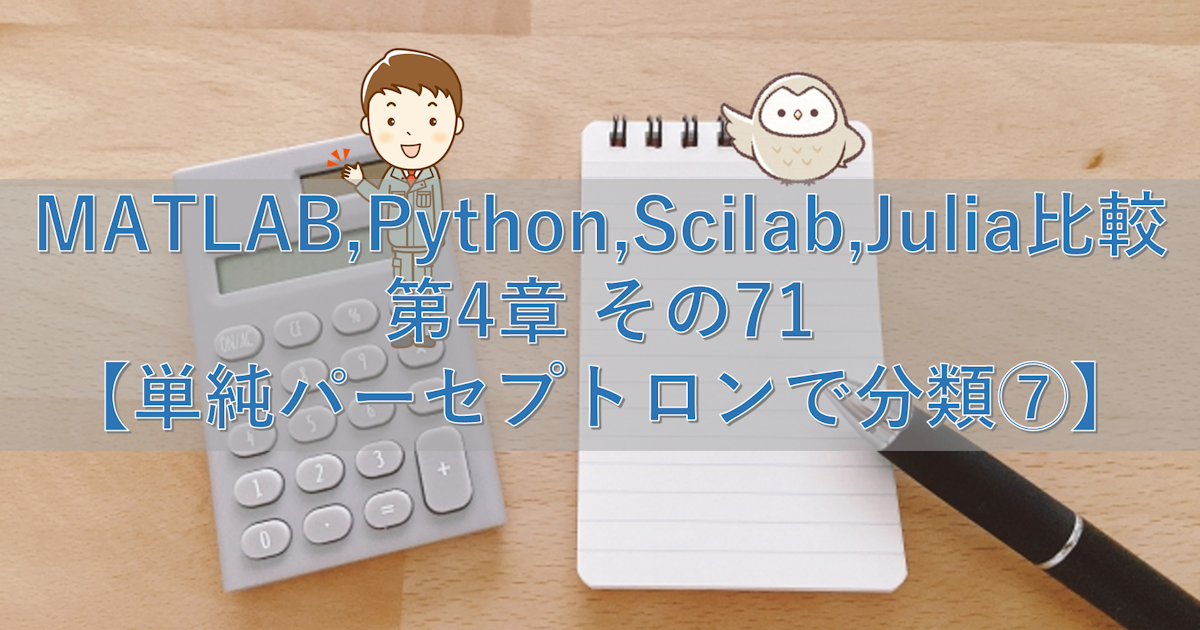 MATLAB,Python,Scilab,Julia比較
第4章 その71
【単純パーセプトロンで分類⑦】